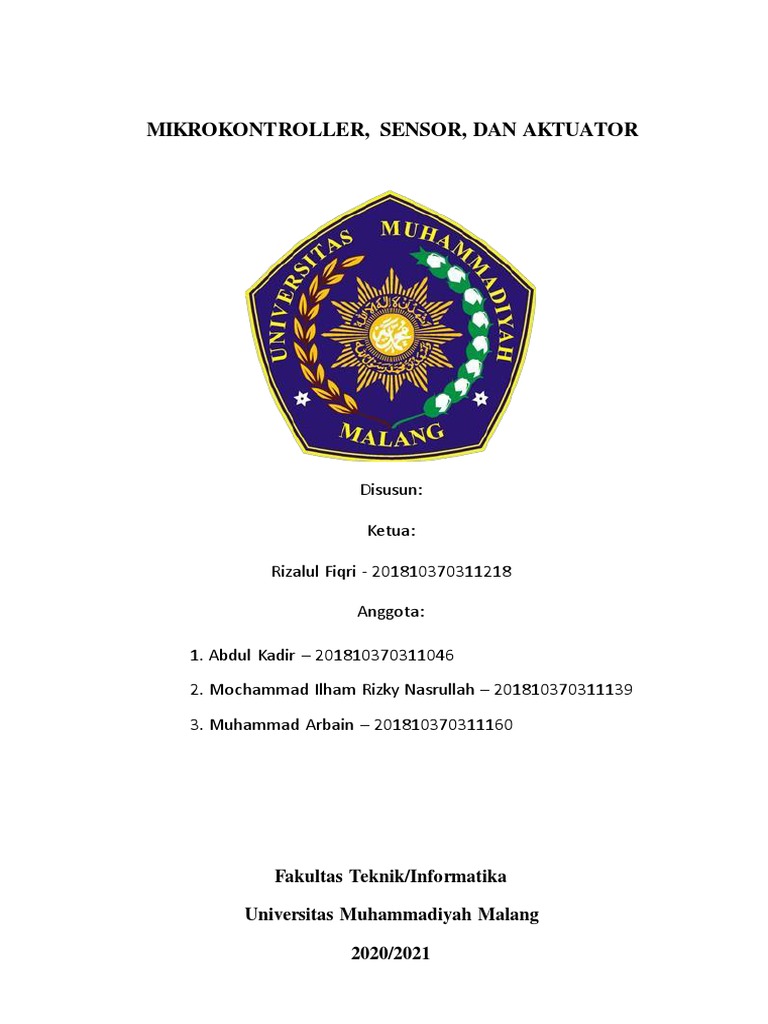 MIKROKONTROLLER, SENSOR, DAN AKTUATOR

UNIVERSITAS MUHAMMADIYAH MALANG

Disusun:

Ketua:

Rizalul Fiqri - 201810370311218

Anggota:

1. Abdul Kadir – 201810370311046
2. Mochammad Ilham Rizky Nasrullah – 201810370311139
3. Muhammad Arbain – 201810370311160

Fakultas Teknik/Informatika

Universitas Muhammadiyah Malang

2020/2021